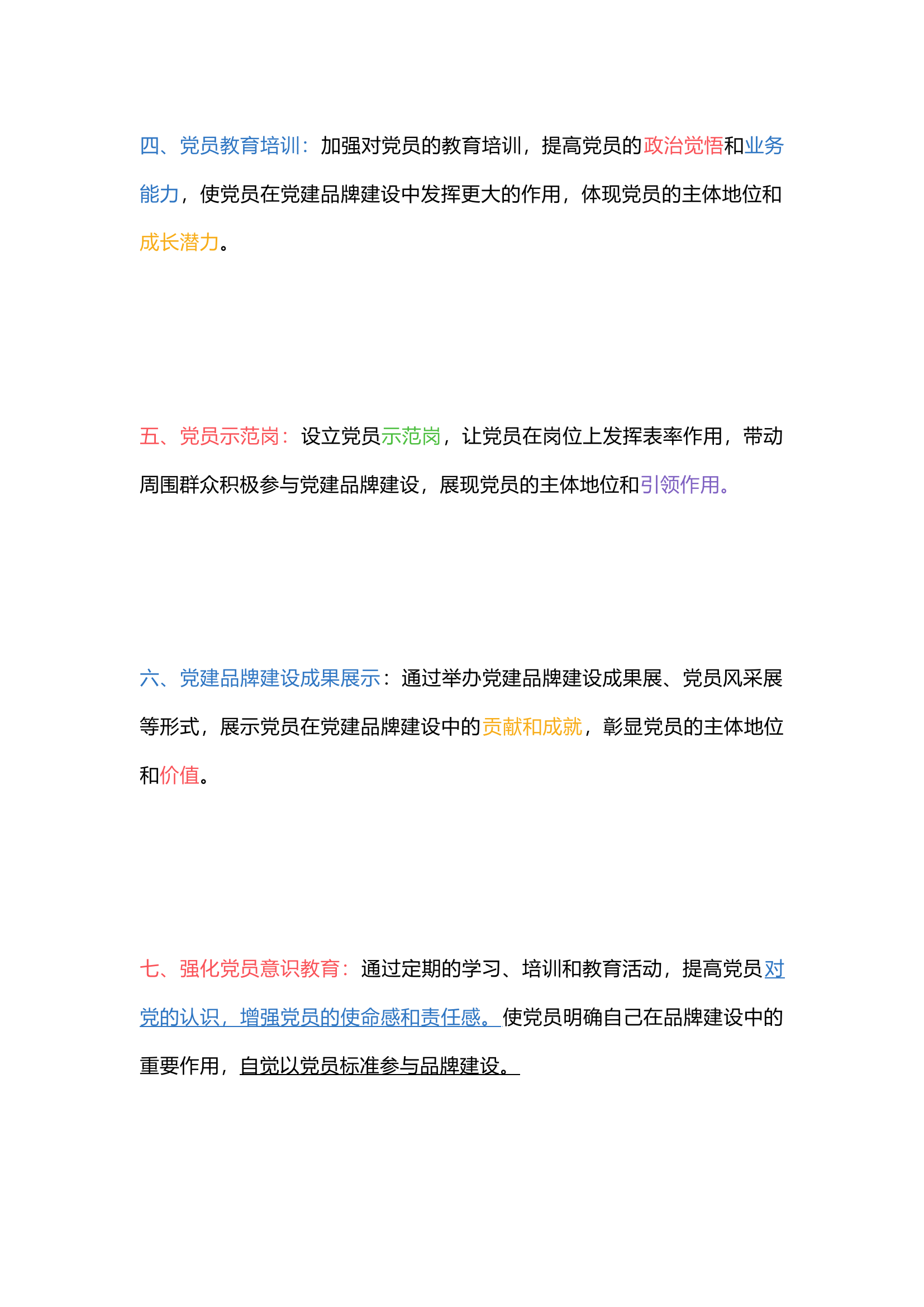 四、党员教育培训：加强对党员的教育培训，提高党员的政治觉悟和业务能力，使党员在党建品牌建设中发挥更大的作用，体现党员的主体地位和成长潜力。

五、党员示范岗：设立党员示范岗，让党员在岗位上发挥表率作用，带动周围群众积极参与党建品牌建设，展现党员的主体地位和引领作用。

六、党建品牌建设成果展示：通过举办党建品牌建设成果展、党员风采展等形式，展示党员在党建品牌建设中的贡献和成就，彰显党员的主体地位和价值。

七、强化党员意识教育：通过定期的学习、培训和教育活动，提高党员对党的认识，增强党员的使命感和责任感。使党员明确自己在品牌建设中的重要作用，自觉以党员标准参与品牌建设。